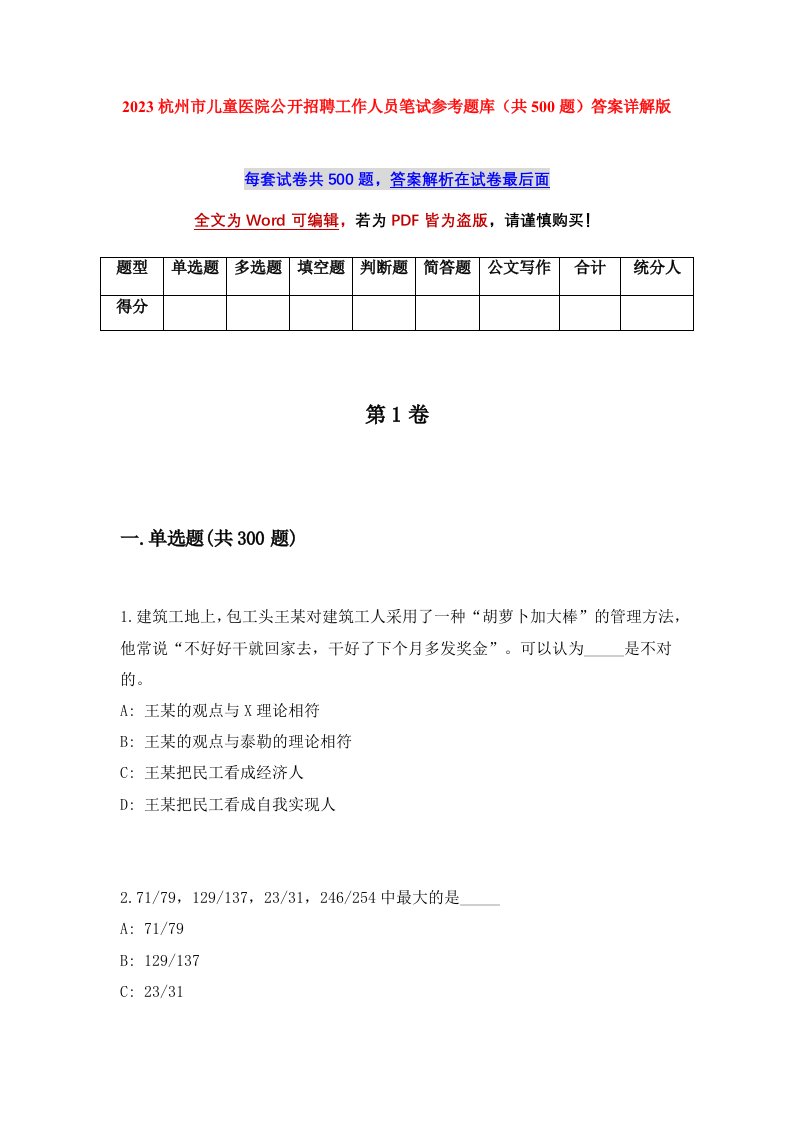 2023 杭州市儿童医院公开招聘工作人员笔试参考题库（共 500 题）答案详解版

每套试卷共 500 题，答案解析在试卷最后面

全文为 Word 可编辑，若为 PDF 皆为盗版，请谨慎购买！

| 题型 | 单选题 | 多选题 | 填空题 | 判断题 | 简答题 | 公文写作 | 合计 | 统分人 |
|---|---|---|---|---|---|---|---|---|
| 得分 | | | | | | | | |

第 1 卷

一.单选题(共 300 题)

1.建筑工地上，包工头王某对建筑工人采用了一种“胡萝卜加大棒”的管理方法，他常说“不好好干就回家去，干好了下个月多发奖金”。可以认为_____是不对的。

A: 王某的观点与 X 理论相符

B: 王某的观点与泰勒的理论相符

C: 王某把民工看成经济人

D: 王某把民工看成自我实现人

2.71/79，129/137，23/31，246/254 中最大的是_____

A: 71/79

B: 129/137

C: 23/31